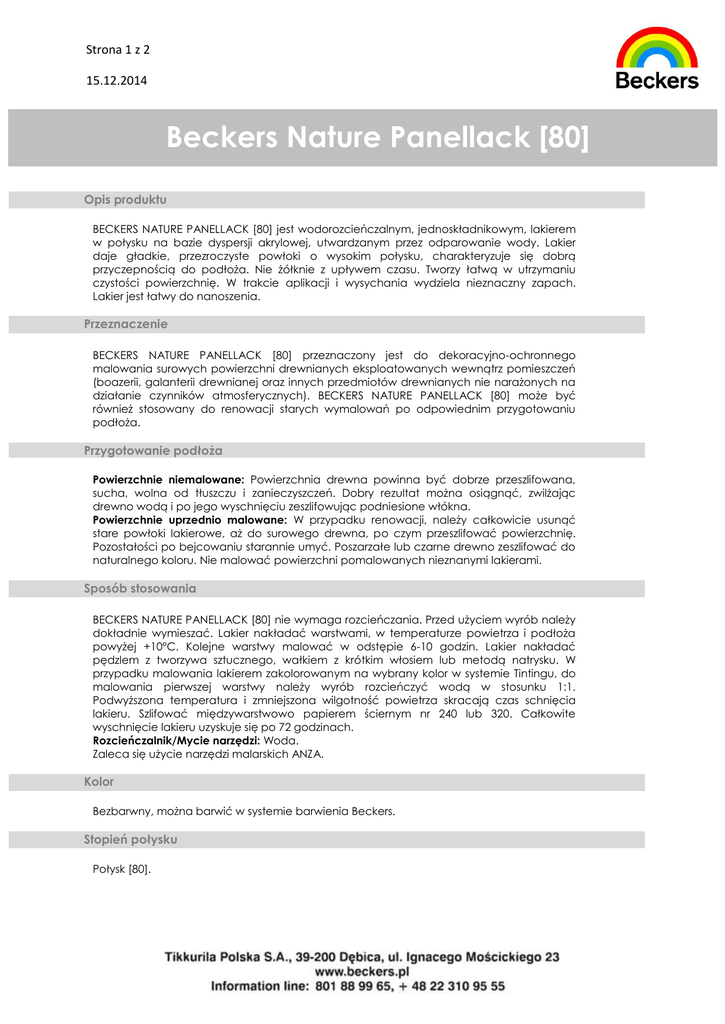 Strona 1 z 2

15.12.2014

Beckers

Beckers Nature Panellack [80]

Opis produktu

BECKERS NATURE PANELLACK [80] jest wodorozcieńczalnym, jednoskładnikowym, lakierem w połysku na bazie dyspersji akrylowej, utwardzanym przez odparowanie wody. Lakier daje gładkie, przezroczyste powłoki o wysokim połysku, charakteryzuje się dobrą przyczepnością do podłoża. Nie żółknie z upływem czasu. Tworzy łatwą w utrzymaniu czystości powierzchnię. W trakcie aplikacji i wysychania wydziela nieznaczny zapach. Lakier jest łatwy do nanoszenia.

Przeznaczenie

BECKERS NATURE PANELLACK [80] przeznaczony jest do dekoracyjno-ochronnego malowania surowych powierzchni drewnianych eksploatowanych wewnątrz pomieszczeń (boazerii, galanterii drewnianej oraz innych przedmiotów drewnianych nie narażonych na działanie czynników atmosferycznych). BECKERS NATURE PANELLACK [80] może być również stosowany do renowacji starych wymalowań po odpowiednim przygotowaniu podłoża.

Przygotowanie podłoża

Powierzchnie niemalowane: Powierzchnia drewna powinna być dobrze przeszlifowana, sucha, wolna od tłuszczu i zanieczyszczeń. Dobry rezultat można osiągnąć, zwilżając drewno wodą i po jego wyschnięciu zeszlifowując podniesione włókna.
Powierzchnie uprzednio malowane: W przypadku renowacji, należy całkowicie usunąć stare powłoki lakierowe, aż do surowego drewna, po czym przeszlifować powierzchnię. Pozostałości po bejcowaniu starannie umyć. Poszarzałe lub czarne drewno zeszlifować do naturalnego koloru. Nie malować powierzchni pomalowanych nieznanymi lakierami.

Sposób stosowania

BECKERS NATURE PANELLACK [80] nie wymaga rozcieńczania. Przed użyciem wyrób należy dokładnie wymieszać. Lakier nakładać warstwami, w temperaturze powietrza i podłoża powyżej +10°C. Kolejne warstwy malować w odstępie 6-10 godzin. Lakier nakładać pędzlem z tworzywa sztucznego, wałkiem z krótkim włosiem lub metodą natrysku. W przypadku malowania lakierem zakolorowanym na wybrany kolor w systemie Tintingu, do malowania pierwszej warstwy należy wyrób rozcieńczyć wodą w stosunku 1:1. Podwyższona temperatura i zmniejszona wilgotność powietrza skracają czas schnięcia lakieru. Szlifować międzywarstwowo papierem ściernym nr 240 lub 320. Całkowite wyschnięcie lakieru uzyskuje się po 72 godzinach.
Rozcieńczalnik/Mycie narzędzi: Woda.
Zaleca się użycie narzędzi malarskich ANZA.

Kolor

Bezbarwny, można barwić w systemie barwienia Beckers.

Stopień połysku

Połysk [80].

Tikkurila Polska S.A., 39-200 Dębica, ul. Ignacego Mościckiego 23
www.beckers.pl
Information line: 801 88 99 65, + 48 22 310 95 55